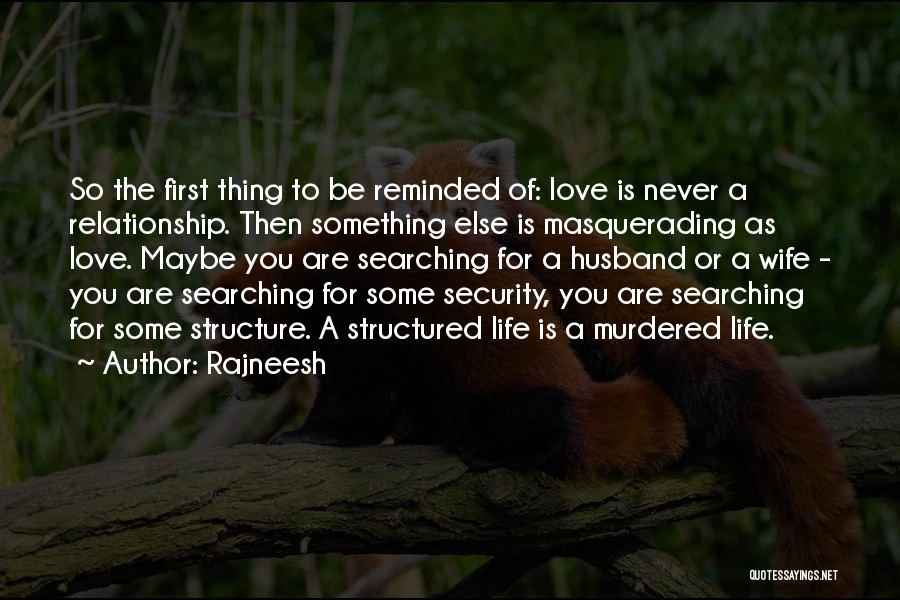 So the first thing to be reminded of: love is never a relationship. Then something else is masquerading as love. Maybe you are searching for a husband or a wife - you are searching for some security, you are searching for some structure. A structured life is a murdered life.

Author: Rajneesh

QUOTESSAYINGS.NET